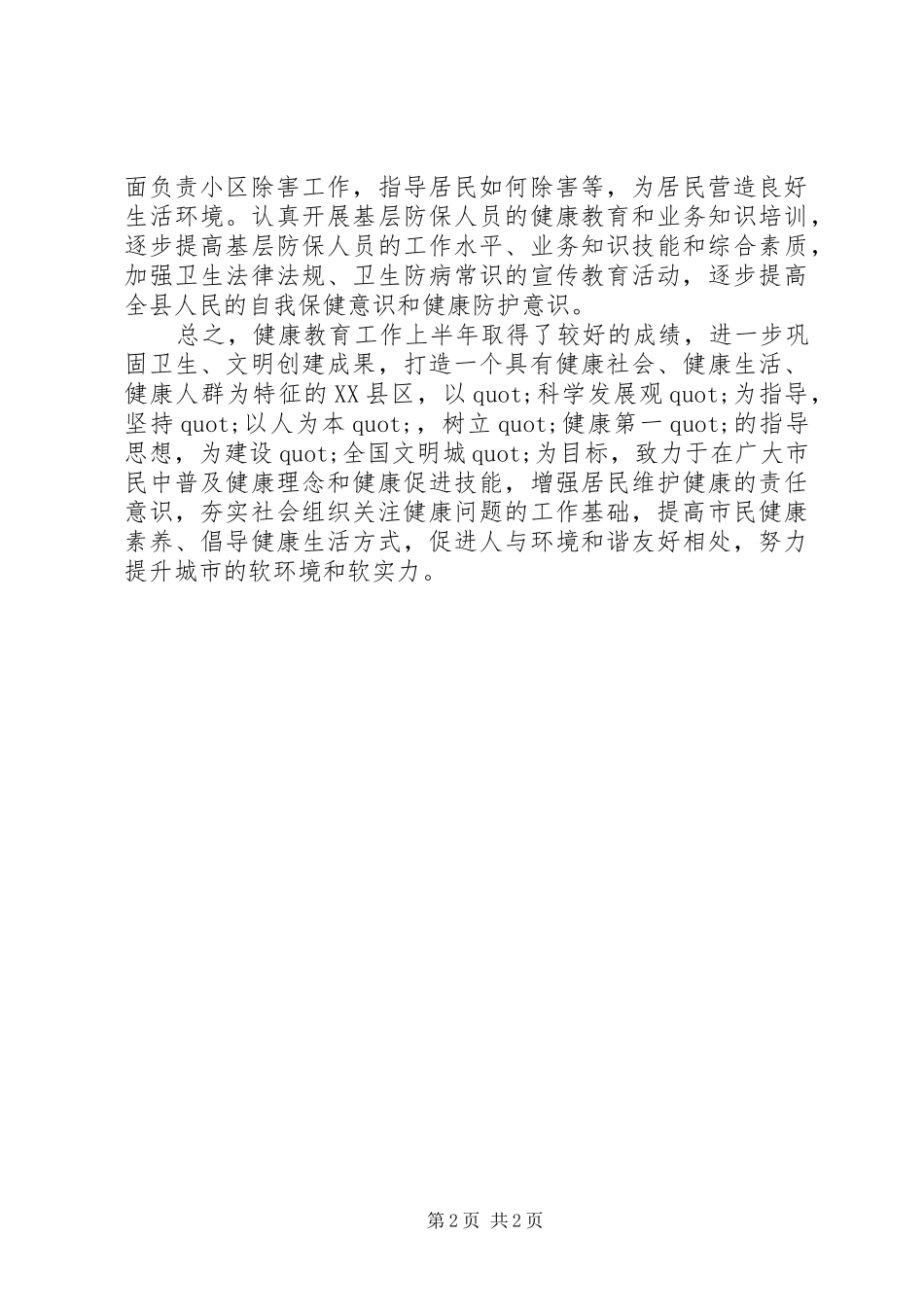 面负责小区除害工作，指导居民如何除害等，为居民营造良好生活环境。认真开展基层防保人员的健康教育和业务知识培训，逐步提高基层防保人员的工作水平、业务知识技能和综合素质，加强卫生法律法规、卫生防病常识的宣传教育活动，逐步提高全县人民的自我保健意识和健康防护意识。

总之，健康教育工作上半年取得了较好的成绩，进一步巩固卫生、文明创建成果，打造一个具有健康社会、健康生活、健康人群为特征的XX县区，以quot;科学发展观quot;为指导，坚持quot;以人为本quot;，树立quot;健康第一quot;的指导思想，为建设quot;全国文明城quot;为目标，致力于在广大市民中普及健康理念和健康促进技能，增强居民维护健康的责任意识，夯实社会组织关注健康问题的工作基础，提高市民健康素养、倡导健康生活方式，促进人与环境和谐友好相处，努力提升城市的软环境和软实力。

第2页 共2页